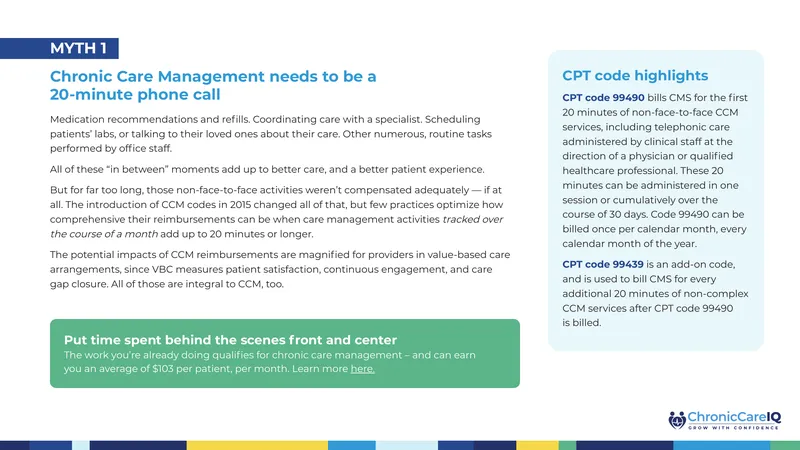 MYTH 1

Chronic Care Management needs to be a 20-minute phone call

Medication recommendations and refills. Coordinating care with a specialist. Scheduling patients' labs, or talking to their loved ones about their care. Other numerous, routine tasks performed by office staff.

All of these "in between" moments add up to better care, and a better patient experience.

But for far too long, those non-face-to-face activities weren't compensated adequately — if at all. The introduction of CCM codes in 2015 changed all of that, but few practices optimize how comprehensive their reimbursements can be when care management activities tracked over the course of a month add up to 20 minutes or longer.

The potential impacts of CCM reimbursements are magnified for providers in value-based care arrangements, since VBC measures patient satisfaction, continuous engagement, and care gap closure. All of those are integral to CCM, too.

Put time spent behind the scenes front and center

The work you're already doing qualifies for chronic care management – and can earn you an average of $103 per patient, per month. Learn more here.

CPT code highlights

CPT code 99490 bills CMS for the first 20 minutes of non-face-to-face CCM services, including telephonic care administered by clinical staff at the direction of a physician or qualified healthcare professional. These 20 minutes can be administered in one session or cumulatively over the course of 30 days. Code 99490 can be billed once per calendar month, every calendar month of the year.

CPT code 99439 is an add-on code, and is used to bill CMS for every additional 20 minutes of non-complex CCM services after CPT code 99490 is billed.

ChronicCareIQ
GROW WITH CONFIDENCE